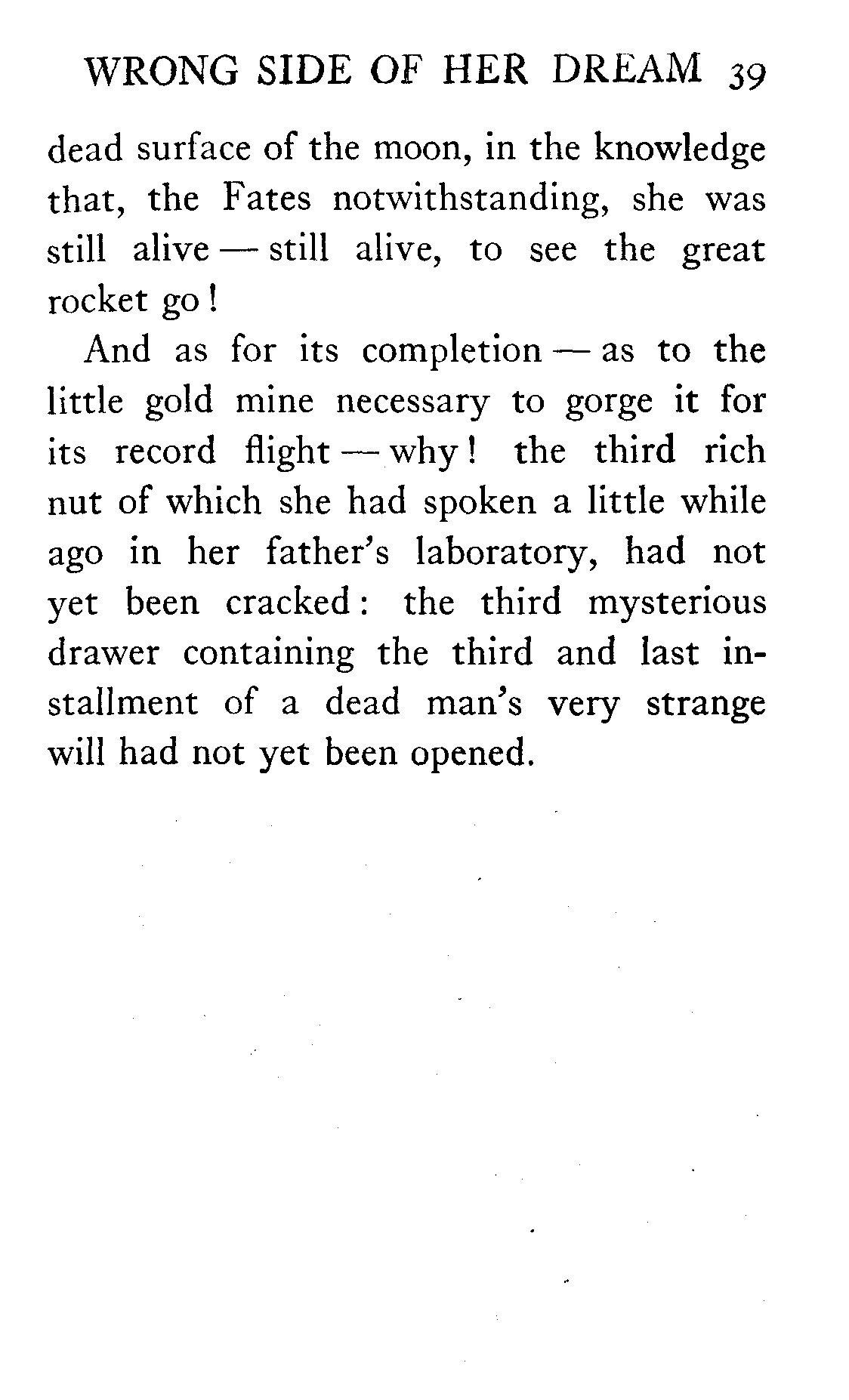 WRONG SIDE OF HER DREAM 39

dead surface of the moon, in the knowledge that, the Fates notwithstanding, she was still alive — still alive, to see the great rocket go!

And as for its completion — as to the little gold mine necessary to gorge it for its record flight — why! the third rich nut of which she had spoken a little while ago in her father's laboratory, had not yet been cracked: the third mysterious drawer containing the third and last installment of a dead man's very strange will had not yet been opened.